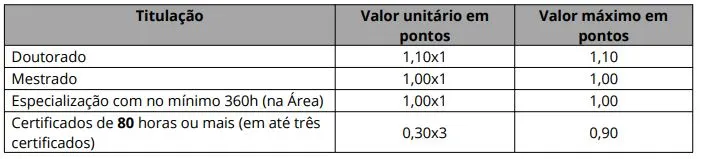 | Titulação | Valor unitário em pontos | Valor máximo em pontos |
|---|---|---|
| Doutorado | 1,10x1 | 1,10 |
| Mestrado | 1,00x1 | 1,00 |
| Especialização com no mínimo 360h (na Área) | 1,00x1 | 1,00 |
| Certificados de **80** horas ou mais (em até três certificados) | 0,30x3 | 0,90 |